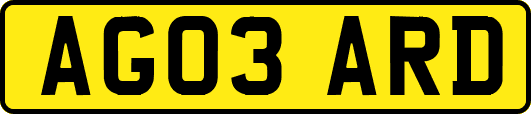 AG03 ARD